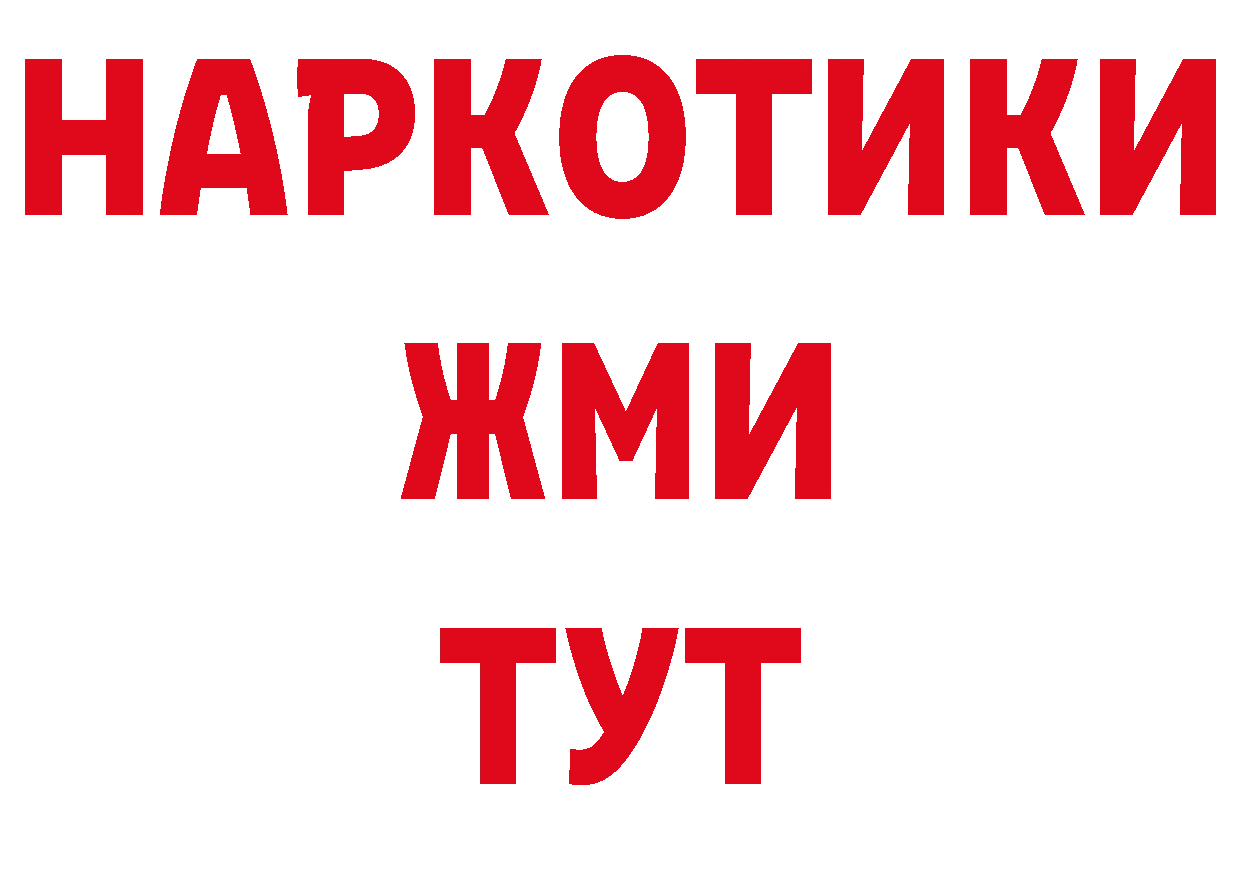 НАРКОТИКИ
ЖМИ
ТУТ